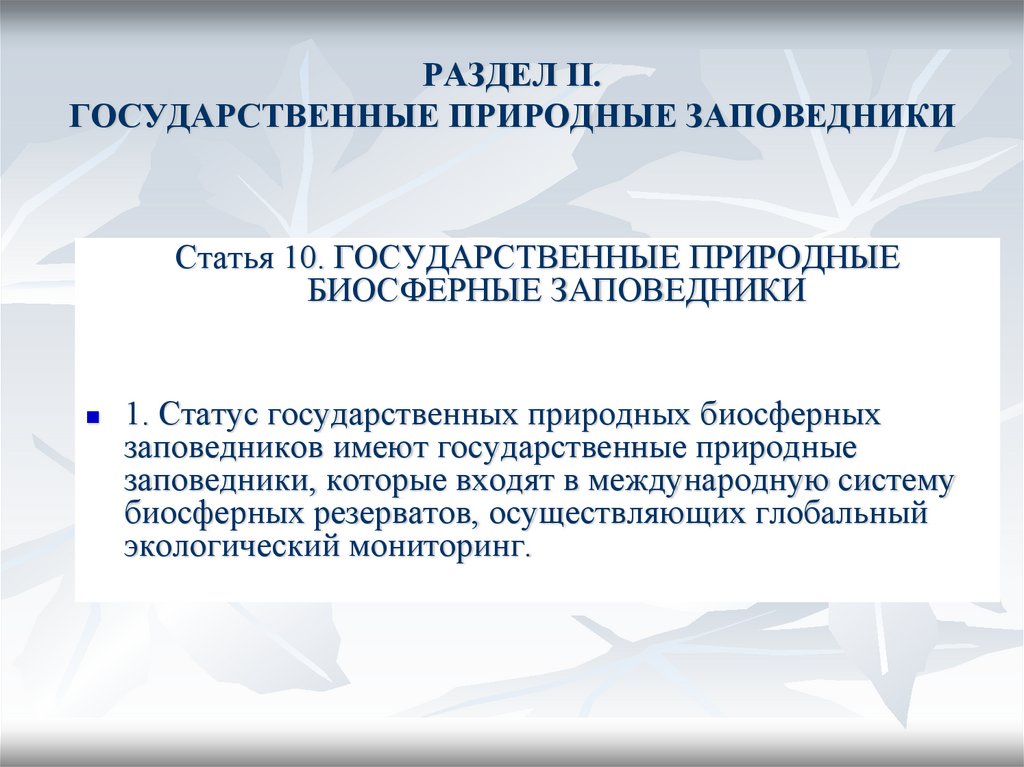 РАЗДЕЛ II.
ГОСУДАРСТВЕННЫЕ ПРИРОДНЫЕ ЗАПОВЕДНИКИ

Статья 10. ГОСУДАРСТВЕННЫЕ ПРИРОДНЫЕ БИОСФЕРНЫЕ ЗАПОВЕДНИКИ

• 1. Статус государственных природных биосферных заповедников имеют государственные природные заповедники, которые входят в международную систему биосферных резерватов, осуществляющих глобальный экологический мониторинг.